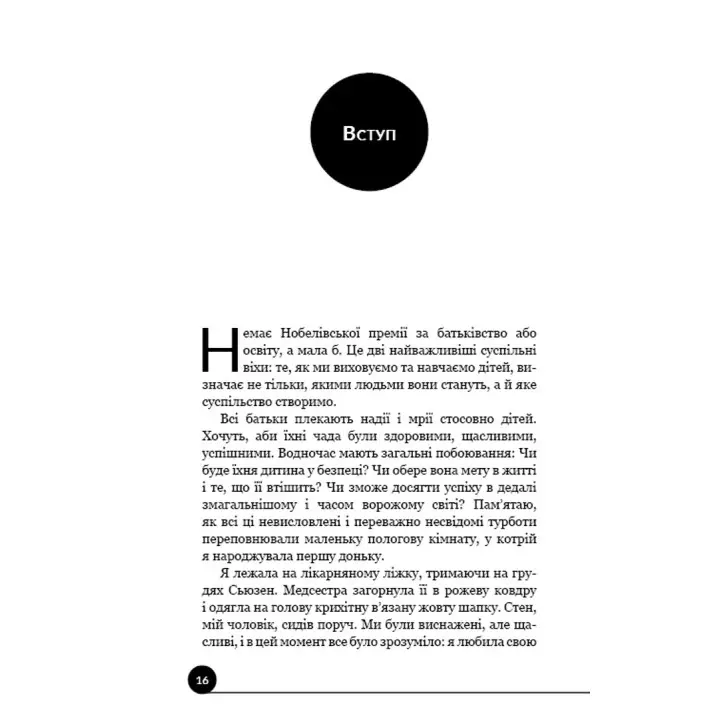 Вступ

Немає Нобелівської премії за батьківство або освіту, а мала б. Це дві найважливіші суспільні віхи: те, як ми виховуємо та навчаємо дітей, визначає не тільки, якими людьми вони стануть, а й яке суспільство створимо.

Всі батьки плекають надії і мрії стосовно дітей. Хочуть, аби їхні чада були здоровими, щасливими, успішними. Водночас мають загальні побоювання: Чи буде їхня дитина у безпеці? Чи обере вона мету в житті і те, що її втішить? Чи зможе досягти успіху в дедалі змагальнішому і часом ворожому світі? Пам'ятаю, як всі ці невисловлені і переважно несвідомі турботи переповнювали маленьку пологову кімнату, у котрій я народжувала першу доньку.

Я лежала на лікарняному ліжку, тримаючи на грудях Сьюзен. Медсестра загорнула її в рожеву ковдру і одягла на голову крихітну в'язану жовту шапку. Стен, мій чоловік, сидів поруч. Ми були виснажені, але щасливі, і в цей момент все було зрозуміло: я любила свою

16